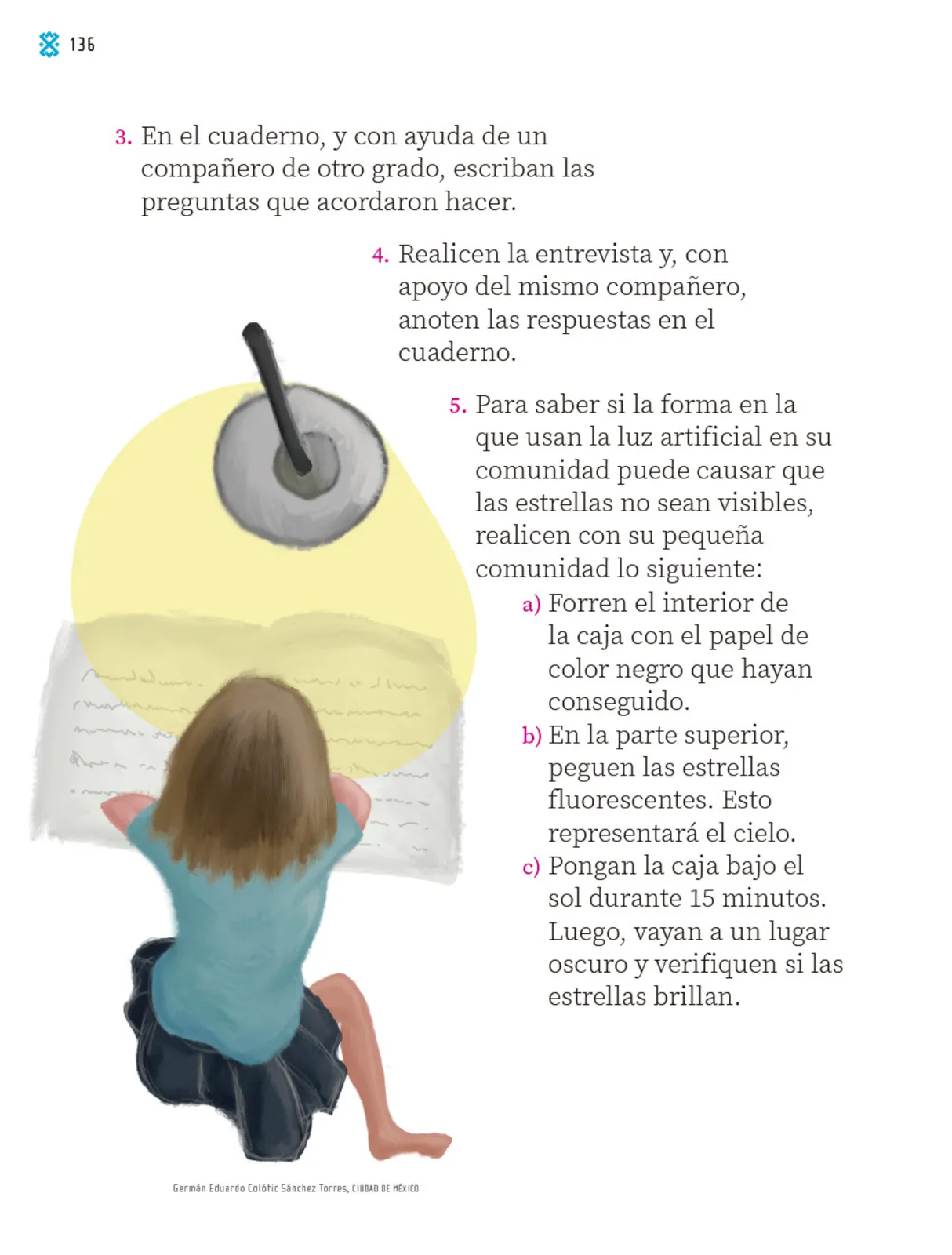 136

3. En el cuaderno, y con ayuda de un compañero de otro grado, escriban las preguntas que acordaron hacer.

4. Realicen la entrevista y, con apoyo del mismo compañero, anoten las respuestas en el cuaderno.

5. Para saber si la forma en la que usan la luz artificial en su comunidad puede causar que las estrellas no sean visibles, realicen con su pequeña comunidad lo siguiente:

a) Forren el interior de la caja con el papel de color negro que hayan conseguido.

b) En la parte superior, peguen las estrellas fluorescentes. Esto representará el cielo.

c) Pongan la caja bajo el sol durante 15 minutos. Luego, vayan a un lugar oscuro y verifiquen si las estrellas brillan.

Germán Eduardo Colótic Sánchez Torres, CIUDAD DE MÉXICO